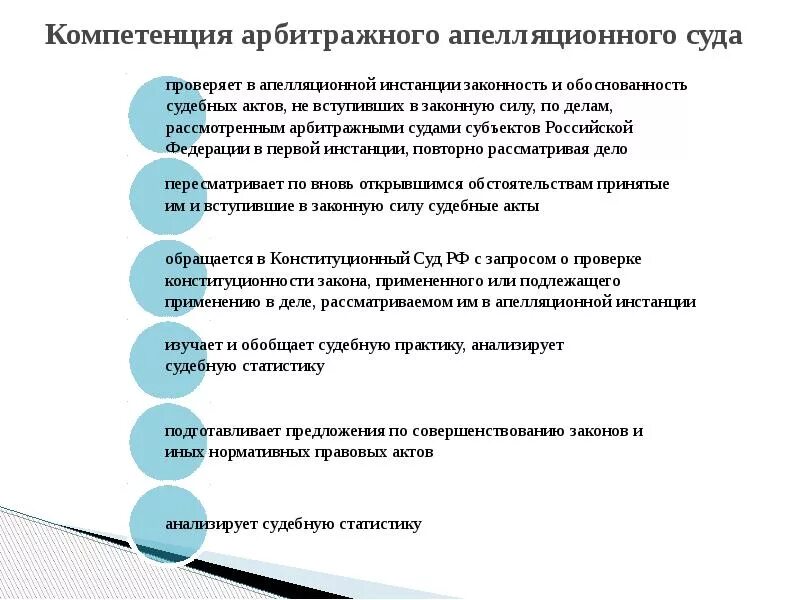 Компетенция арбитражного апелляционного суда

проверяет в апелляционной инстанции законность и обоснованность судебных актов, не вступивших в законную силу, по делам, рассмотренным арбитражными судами субъектов Российской Федерации в первой инстанции, повторно рассматривая дело

пересматривает по вновь открывшимся обстоятельствам принятые им и вступившие в законную силу судебные акты

обращается в Конституционный Суд РФ с запросом о проверке конституционности закона, примененного или подлежащего применению в деле, рассматриваемом им в апелляционной инстанции

изучает и обобщает судебную практику, анализирует судебную статистику

подготавливает предложения по совершенствованию законов и иных нормативных правовых актов

анализирует судебную статистику